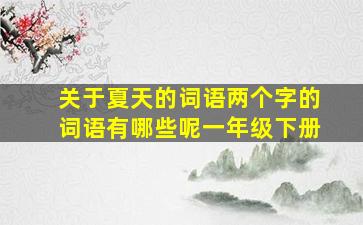 关于夏天的词语两个字的词语有哪些呢一年级下册